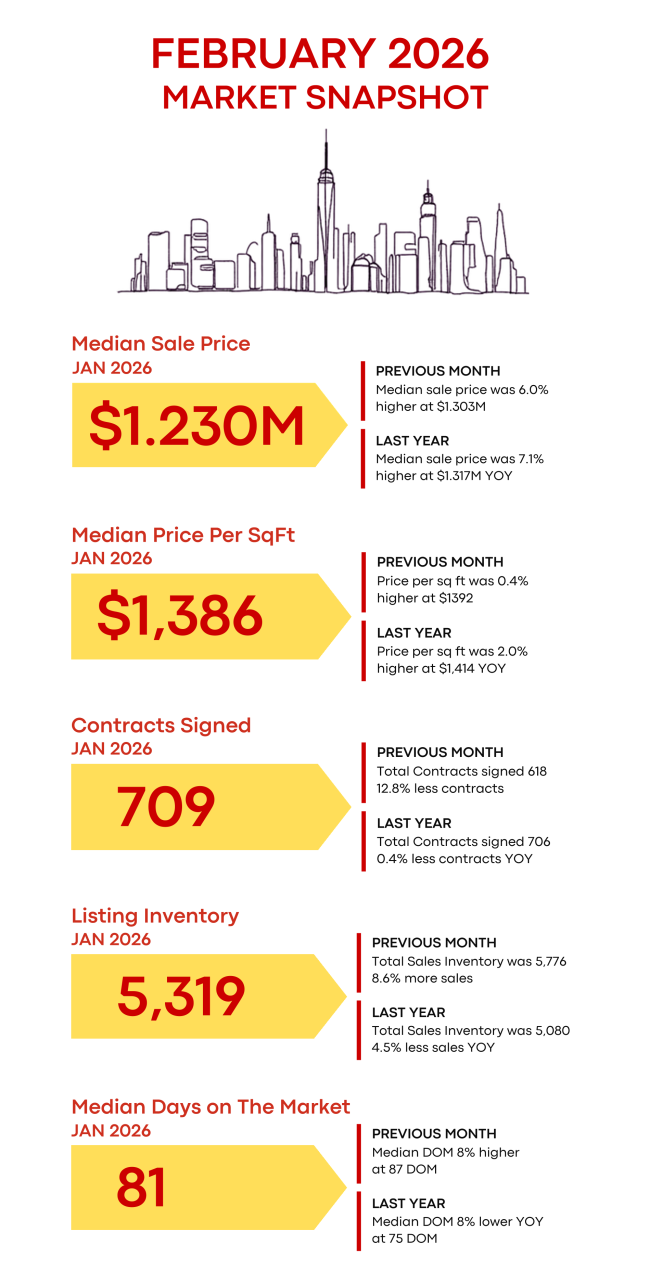 FEBRUARY 2026
MARKET SNAPSHOT

Median Sale Price
JAN 2026

$1.230M

PREVIOUS MONTH
Median sale price was 6.0% higher at $1.303M

LAST YEAR
Median sale price was 7.1% higher at $1.317M YOY

Median Price Per SqFt
JAN 2026

$1,386

PREVIOUS MONTH
Price per sq ft was 0.4% higher at $1392

LAST YEAR
Price per sq ft was 2.0% higher at $1,414 YOY

Contracts Signed
JAN 2026

709

PREVIOUS MONTH
Total Contracts signed 618
12.8% less contracts

LAST YEAR
Total Contracts signed 706
0.4% less contracts YOY

Listing Inventory
JAN 2026

5,319

PREVIOUS MONTH
Total Sales Inventory was 5,776
8.6% more sales

LAST YEAR
Total Sales Inventory was 5,080
4.5% less sales YOY

Median Days on The Market
JAN 2026

81

PREVIOUS MONTH
Median DOM 8% higher at 87 DOM

LAST YEAR
Median DOM 8% lower YOY at 75 DOM